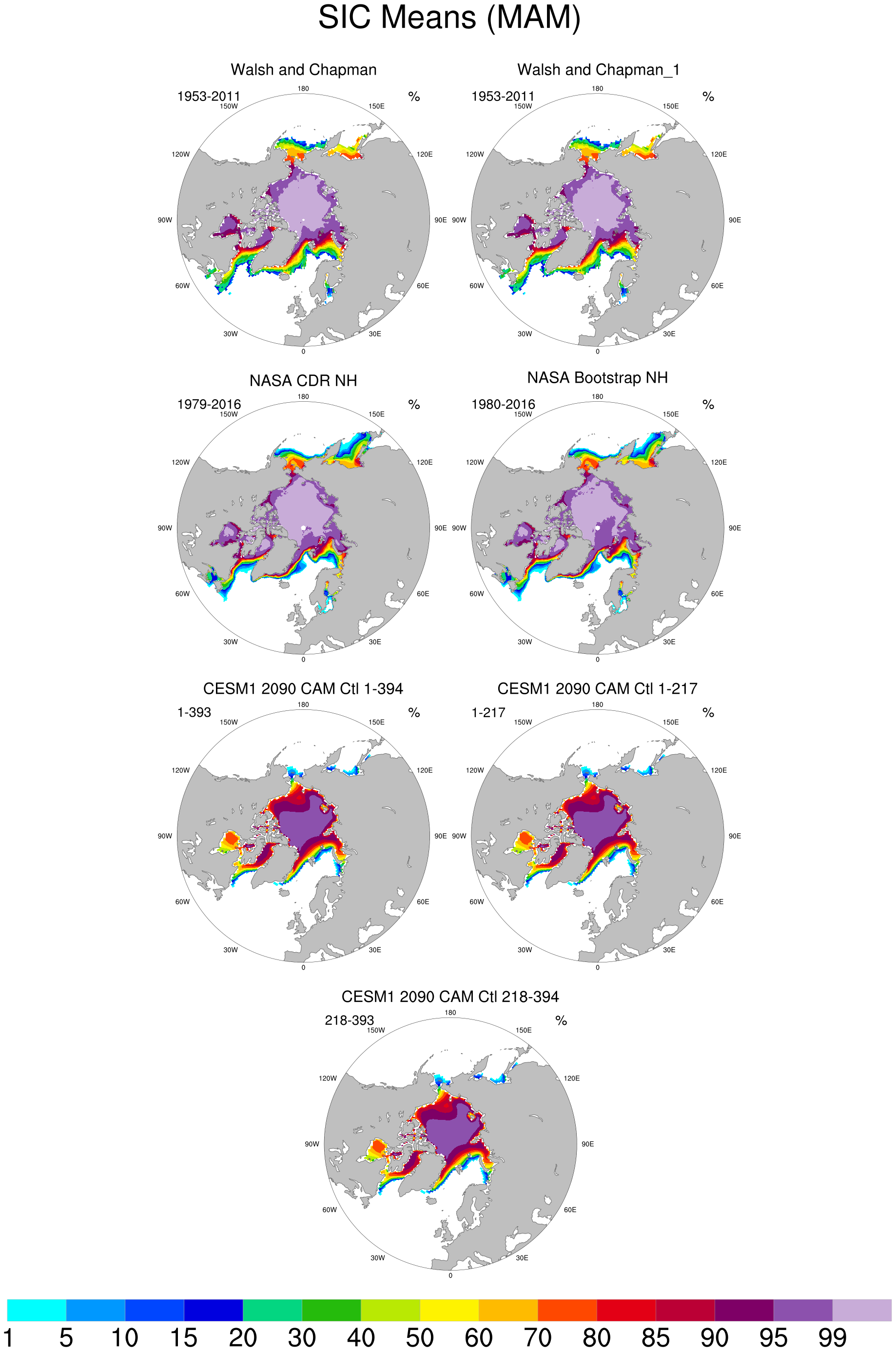 SIC Means (MAM)

Walsh and Chapman
1953-2011 %
180
150W 150E
120W 120E
90W 90E
60W 60E
30W 30E
0

Walsh and Chapman_1
1953-2011 %
180
150W 150E
120W 120E
90W 90E
60W 60E
30W 30E
0

NASA CDR NH
1979-2016 %
180
150W 150E
120W 120E
90W 90E
60W 60E
30W 30E
0

NASA Bootstrap NH
1980-2016 %
180
150W 150E
120W 120E
90W 90E
60W 60E
30W 30E
0

CESM1 2090 CAM Ctl 1-394
1-393 %
180
150W 150E
120W 120E
90W 90E
60W 60E
30W 30E
0

CESM1 2090 CAM Ctl 1-217
1-217 %
180
150W 150E
120W 120E
90W 90E
60W 60E
30W 30E
0

CESM1 2090 CAM Ctl 218-394
218-393 %
180
150W 150E
120W 120E
90W 90E
60W 60E
30W 30E
0

1 5 10 15 20 30 40 50 60 70 80 85 90 95 99